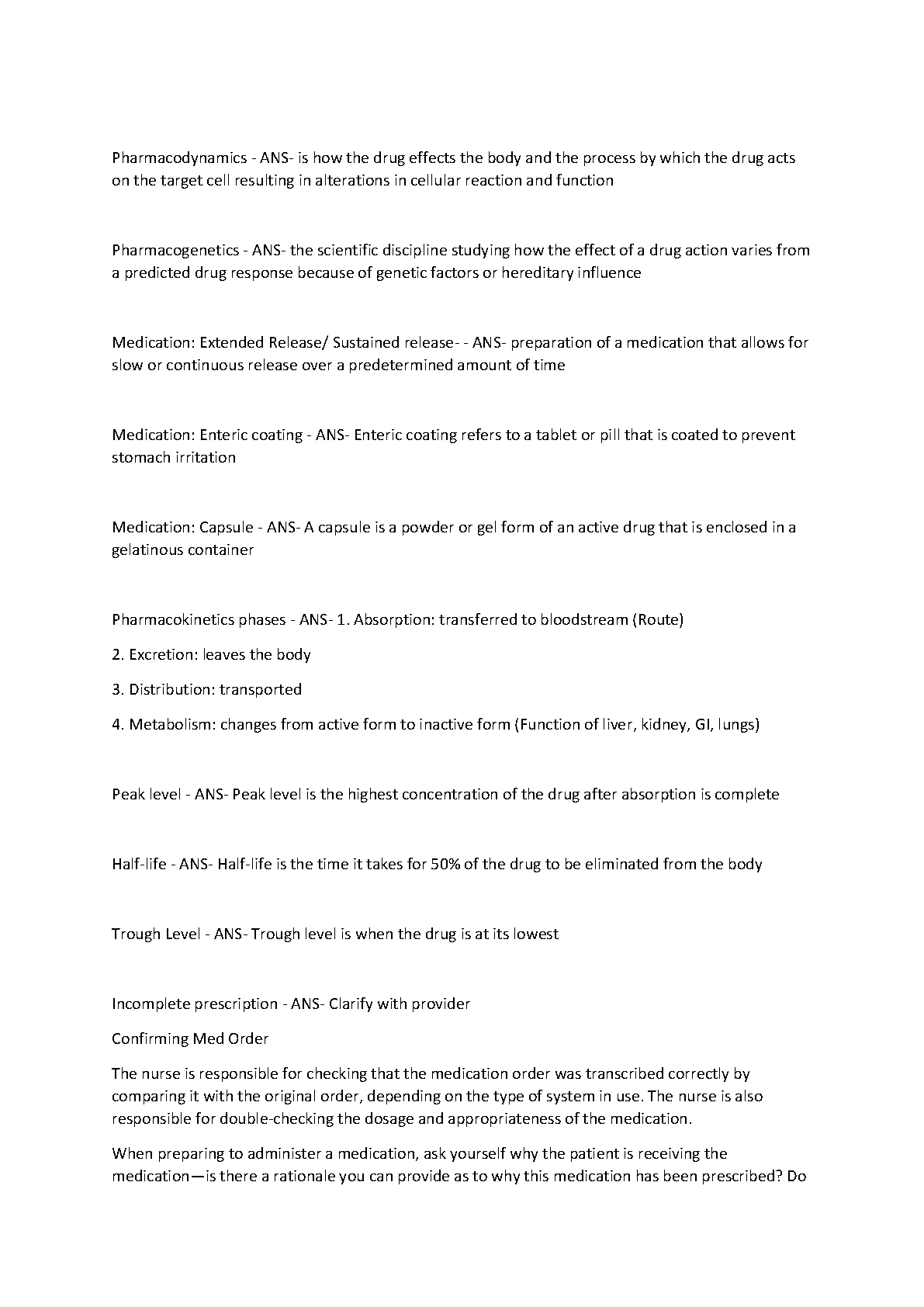 Pharmacodynamics - ANS- is how the drug effects the body and the process by which the drug acts on the target cell resulting in alterations in cellular reaction and function

Pharmacogenetics - ANS- the scientific discipline studying how the effect of a drug action varies from a predicted drug response because of genetic factors or hereditary influence

Medication: Extended Release/ Sustained release- - ANS- preparation of a medication that allows for slow or continuous release over a predetermined amount of time

Medication: Enteric coating - ANS- Enteric coating refers to a tablet or pill that is coated to prevent stomach irritation

Medication: Capsule - ANS- A capsule is a powder or gel form of an active drug that is enclosed in a gelatinous container

Pharmacokinetics phases - ANS- 1. Absorption: transferred to bloodstream (Route)

2. Excretion: leaves the body

3. Distribution: transported

4. Metabolism: changes from active form to inactive form (Function of liver, kidney, GI, lungs)

Peak level - ANS- Peak level is the highest concentration of the drug after absorption is complete

Half-life - ANS- Half-life is the time it takes for 50% of the drug to be eliminated from the body

Trough Level - ANS- Trough level is when the drug is at its lowest

Incomplete prescription - ANS- Clarify with provider

Confirming Med Order

The nurse is responsible for checking that the medication order was transcribed correctly by comparing it with the original order, depending on the type of system in use. The nurse is also responsible for double-checking the dosage and appropriateness of the medication.

When preparing to administer a medication, ask yourself why the patient is receiving the medication—is there a rationale you can provide as to why this medication has been prescribed? Do